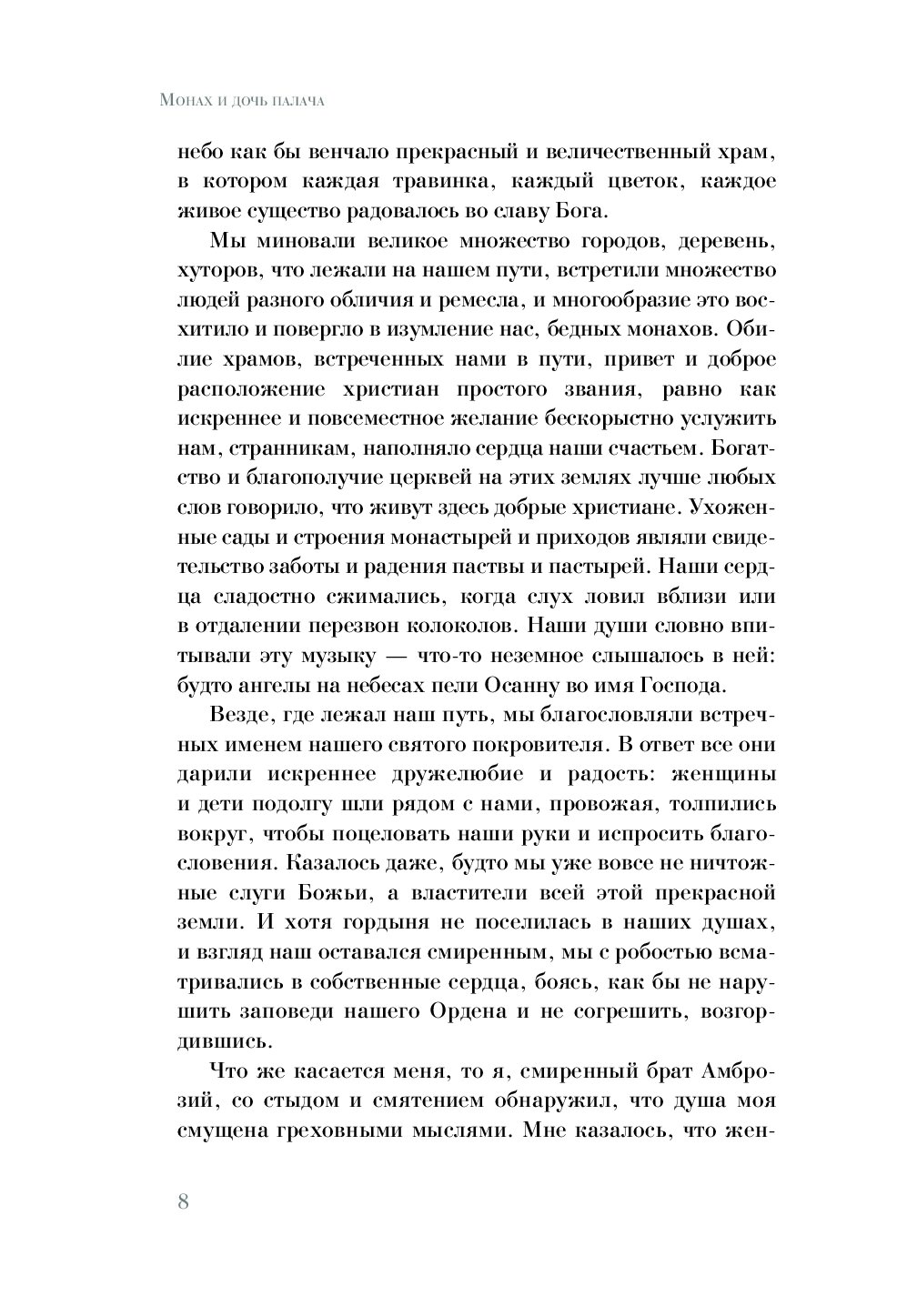 Монах и дочь палача

небо как бы венчало прекрасный и величественный храм, в котором каждая травинка, каждый цветок, каждое живое существо радовалось во славу Бога.

Мы миновали великое множество городов, деревень, хуторов, что лежали на нашем пути, встретили множество людей разного обличия и ремесла, и многообразие это восхитило и повергло в изумление нас, бедных монахов. Обилие храмов, встреченных нами в пути, привет и доброе расположение христиан простого звания, равно как искреннее и повсеместное желание бескорыстно услужить нам, странникам, наполняло сердца наши счастьем. Богатство и благополучие церквей на этих землях лучше любых слов говорило, что живут здесь добрые христиане. Ухоженные сады и строения монастырей и приходов являли свидетельство заботы и радения паствы и пастырей. Наши сердца сладостно сжимались, когда слух ловил вблизи или в отдалении перезвон колоколов. Наши души словно впитывали эту музыку — что-то неземное слышалось в ней: будто ангелы на небесах пели Осанну во имя Господа.

Везде, где лежал наш путь, мы благословляли встречных именем нашего святого покровителя. В ответ все они дарили искреннее дружелюбие и радость: женщины и дети подолгу шли рядом с нами, провожая, толпились вокруг, чтобы поцеловать наши руки и испросить благословения. Казалось даже, будто мы уже вовсе не ничтожные слуги Божьи, а властители всей этой прекрасной земли. И хотя гордыня не поселилась в наших душах, и взгляд наш оставался смиренным, мы с робостью всматривались в собственные сердца, боясь, как бы не нарушить заповеди нашего Ордена и не согрешить, возгордившись.

Что же касается меня, то я, смиренный брат Амброзий, со стыдом и смятением обнаружил, что душа моя смущена греховными мыслями. Мне казалось, что жен-

8